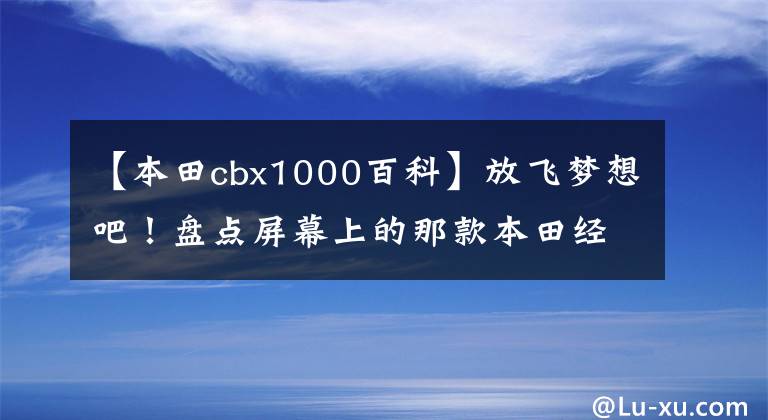 【本田cbx1000百科】放飞梦想吧！盘点屏幕上的那款本田经

@Lu-xu.com